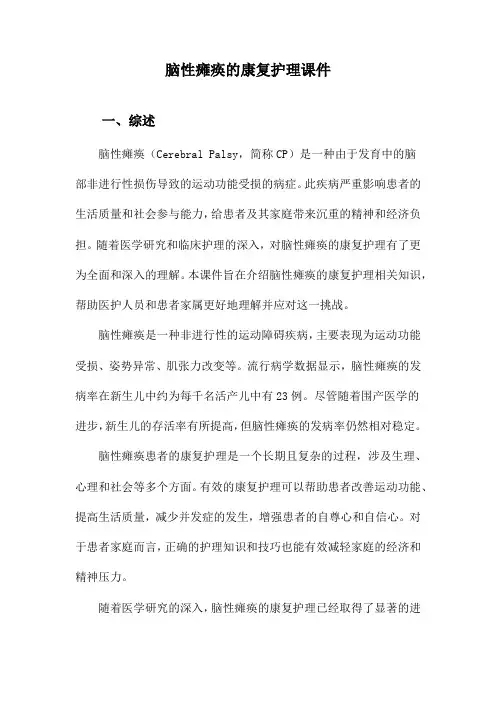 脑性瘫痪的康复护理课件

一、综述

脑性瘫痪（Cerebral Palsy，简称CP）是一种由于发育中的脑部非进行性损伤导致的运动功能受损的病症。此疾病严重影响患者的生活质量和社会参与能力，给患者及其家庭带来沉重的精神和经济负担。随着医学研究和临床护理的深入，对脑性瘫痪的康复护理有了更为全面和深入的理解。本课件旨在介绍脑性瘫痪的康复护理相关知识，帮助医护人员和患者家属更好地理解并应对这一挑战。

脑性瘫痪是一种非进行性的运动障碍疾病，主要表现为运动功能受损、姿势异常、肌张力改变等。流行病学数据显示，脑性瘫痪的发病率在新生儿中约为每千名活产儿中有23例。尽管随着围产医学的进步，新生儿的存活率有所提高，但脑性瘫痪的发病率仍然相对稳定。

脑性瘫痪患者的康复护理是一个长期且复杂的过程，涉及生理、心理和社会等多个方面。有效的康复护理可以帮助患者改善运动功能、提高生活质量，减少并发症的发生，增强患者的自尊心和自信心。对于患者家庭而言，正确的护理知识和技巧也能有效减轻家庭的经济和精神压力。

随着医学研究的深入，脑性瘫痪的康复护理已经取得了显著的进